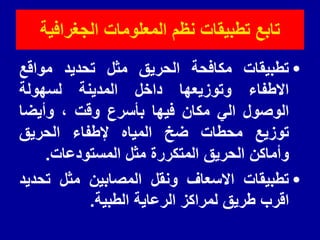 تابع تطبيقات نظم المعلومات الجغرافية

• تطبيقات مكافحة الحريق مثل تحديد مواقع الاطفاء وتوزيعها داخل المدينة لسهولة الوصول الي مكان فيها بأسرع وقت ، وأيضا توزيع محطات ضخ المياه لإطفاء الحريق وأماكن الحريق المتكررة مثل المستودعات.

• تطبيقات الاسعاف ونقل المصابين مثل تحديد اقرب طريق لمراكز الرعاية الطبية.